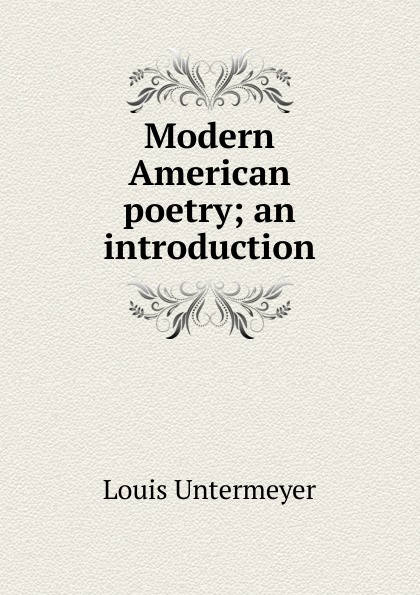 Modern American poetry; an introduction

Louis Untermeyer